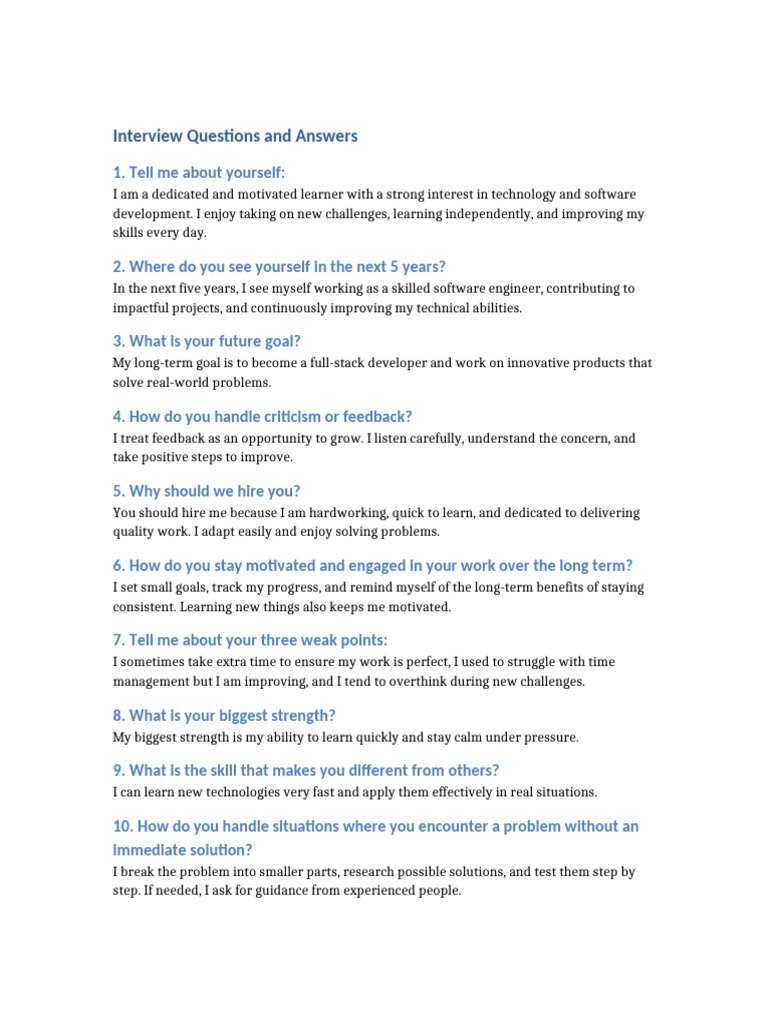 Interview Questions and Answers

1. Tell me about yourself:

I am a dedicated and motivated learner with a strong interest in technology and software development. I enjoy taking on new challenges, learning independently, and improving my skills every day.

2. Where do you see yourself in the next 5 years?

In the next five years, I see myself working as a skilled software engineer, contributing to impactful projects, and continuously improving my technical abilities.

3. What is your future goal?

My long-term goal is to become a full-stack developer and work on innovative products that solve real-world problems.

4. How do you handle criticism or feedback?

I treat feedback as an opportunity to grow. I listen carefully, understand the concern, and take positive steps to improve.

5. Why should we hire you?

You should hire me because I am hardworking, quick to learn, and dedicated to delivering quality work. I adapt easily and enjoy solving problems.

6. How do you stay motivated and engaged in your work over the long term?

I set small goals, track my progress, and remind myself of the long-term benefits of staying consistent. Learning new things also keeps me motivated.

7. Tell me about your three weak points:

I sometimes take extra time to ensure my work is perfect, I used to struggle with time management but I am improving, and I tend to overthink during new challenges.

8. What is your biggest strength?

My biggest strength is my ability to learn quickly and stay calm under pressure.

9. What is the skill that makes you different from others?

I can learn new technologies very fast and apply them effectively in real situations.

10. How do you handle situations where you encounter a problem without an immediate solution?

I break the problem into smaller parts, research possible solutions, and test them step by step. If needed, I ask for guidance from experienced people.